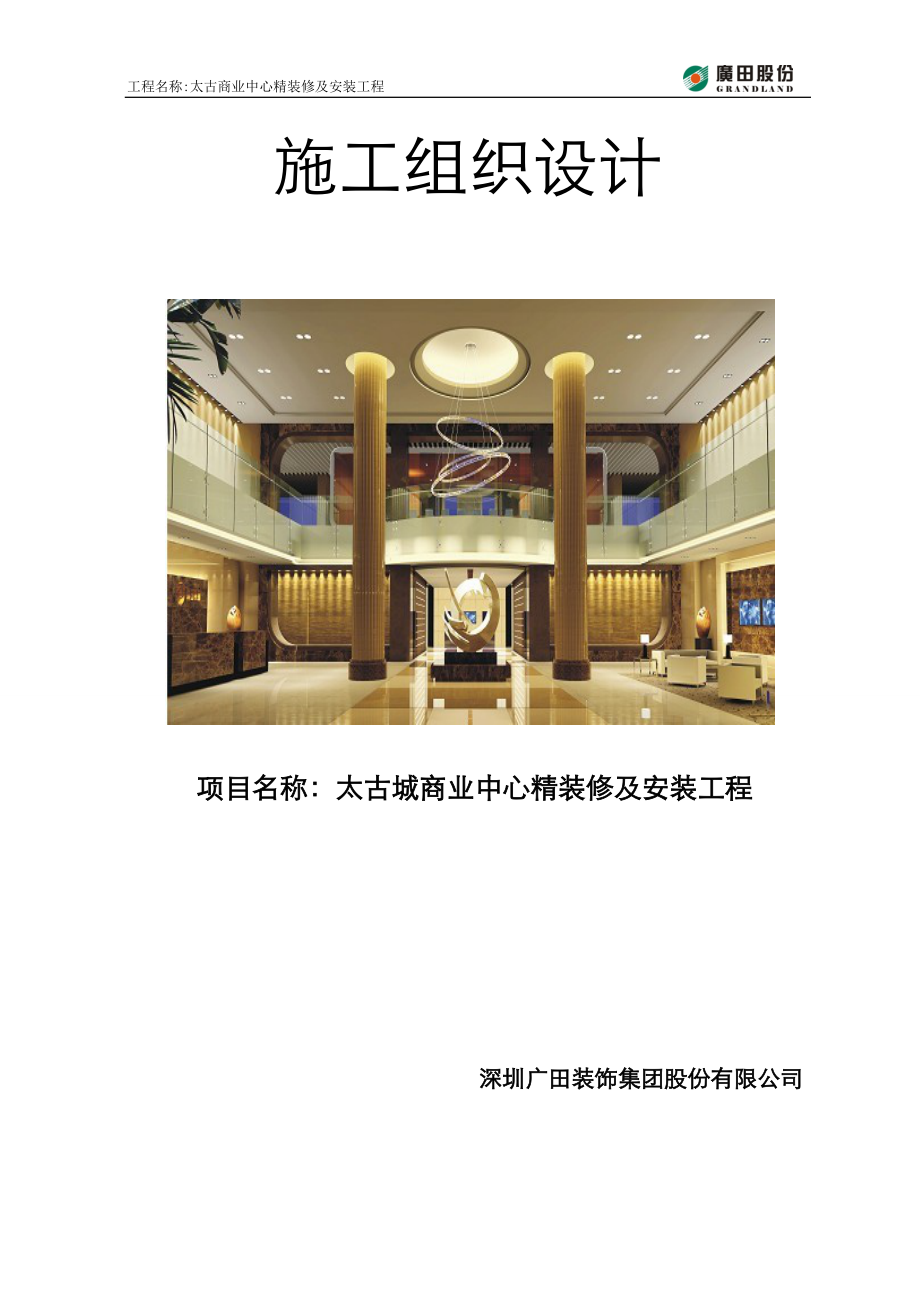 工程名称: 太古商业中心精装修及安装工程

廣田股份
GRANDLAND

施工组织设计

项目名称：太古城商业中心精装修及安装工程

深圳广田装饰集团股份有限公司